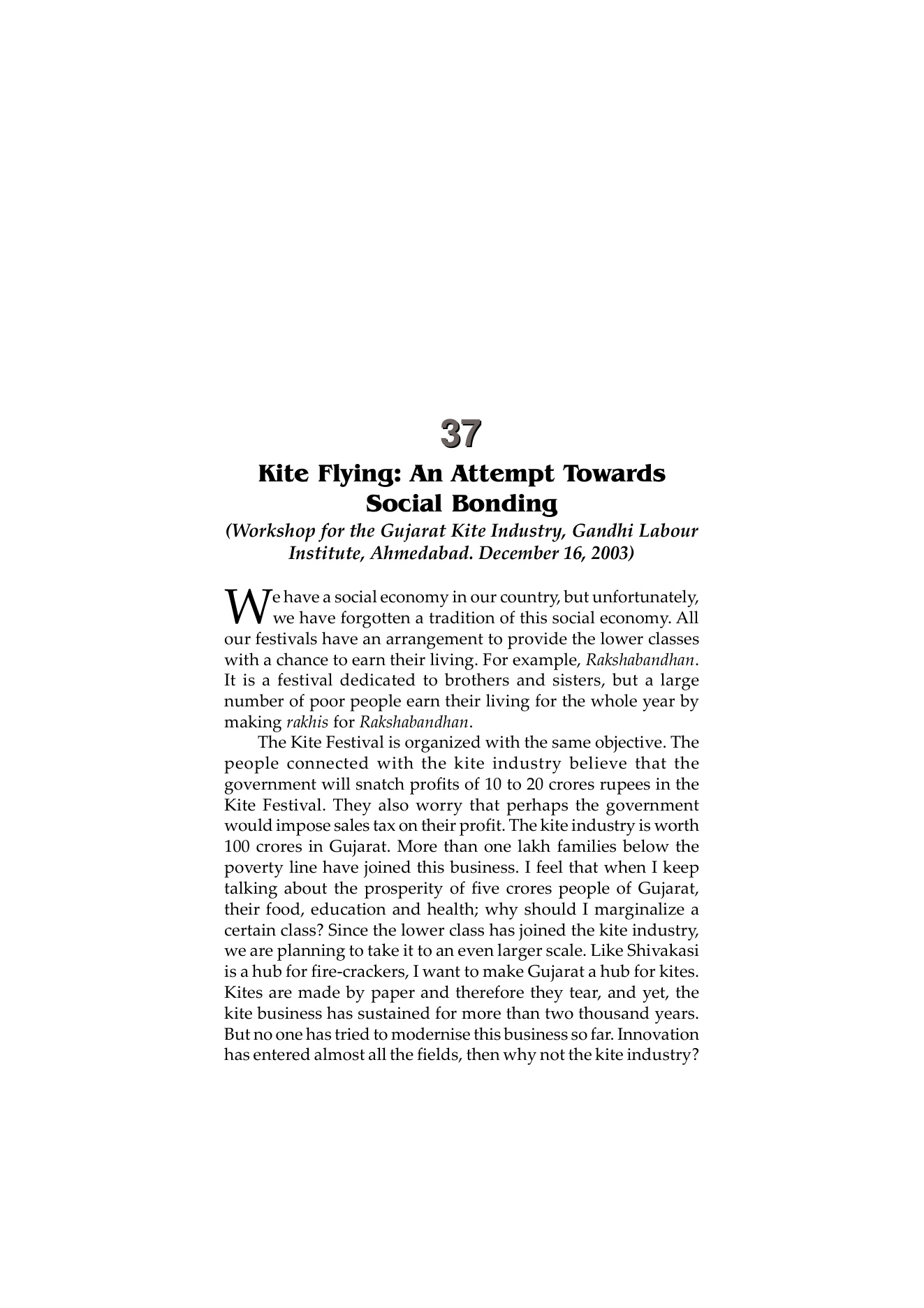 37

Kite Flying: An Attempt Towards Social Bonding

(Workshop for the Gujarat Kite Industry, Gandhi Labour Institute, Ahmedabad. December 16, 2003)

We have a social economy in our country, but unfortunately, we have forgotten a tradition of this social economy. All our festivals have an arrangement to provide the lower classes with a chance to earn their living. For example, Rakshabandhan. It is a festival dedicated to brothers and sisters, but a large number of poor people earn their living for the whole year by making rakhis for Rakshabandhan.

The Kite Festival is organized with the same objective. The people connected with the kite industry believe that the government will snatch profits of 10 to 20 crores rupees in the Kite Festival. They also worry that perhaps the government would impose sales tax on their profit. The kite industry is worth 100 crores in Gujarat. More than one lakh families below the poverty line have joined this business. I feel that when I keep talking about the prosperity of five crores people of Gujarat, their food, education and health; why should I marginalize a certain class? Since the lower class has joined the kite industry, we are planning to take it to an even larger scale. Like Shivakasi is a hub for fire-crackers, I want to make Gujarat a hub for kites. Kites are made by paper and therefore they tear, and yet, the kite business has sustained for more than two thousand years. But no one has tried to modernise this business so far. Innovation has entered almost all the fields, then why not the kite industry?